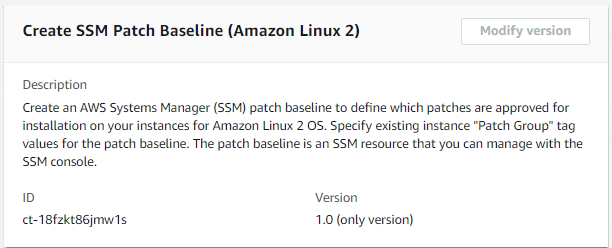 Create SSM Patch Baseline (Amazon Linux 2)

Modify version

Description

Create an AWS Systems Manager (SSM) patch baseline to define which patches are approved for installation on your instances for Amazon Linux 2 OS. Specify existing instance "Patch Group" tag values for the patch baseline. The patch baseline is an SSM resource that you can manage with the SSM console.

ID
ct-18fzkt86jmw1s

Version
1.0 (only version)